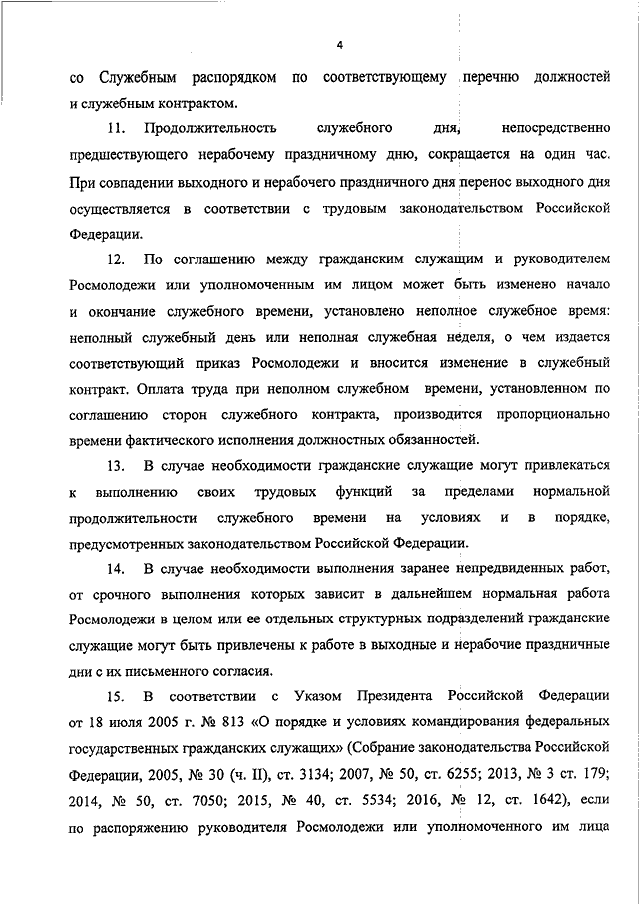 4

со Служебным распорядком по соответствующему перечню должностей и служебным контрактом.

11. Продолжительность служебного дня, непосредственно предшествующего нерабочему праздничному дню, сокращается на один час. При совпадении выходного и нерабочего праздничного дня перенос выходного дня осуществляется в соответствии с трудовым законодательством Российской Федерации.

12. По соглашению между гражданским служащим и руководителем Росмолодежи или уполномоченным им лицом может быть изменено начало и окончание служебного времени, установлено неполное служебное время: неполный служебный день или неполная служебная неделя, о чем издается соответствующий приказ Росмолодежи и вносится изменение в служебный контракт. Оплата труда при неполном служебном времени, установленном по соглашению сторон служебного контракта, производится пропорционально времени фактического исполнения должностных обязанностей.

13. В случае необходимости гражданские служащие могут привлекаться к выполнению своих трудовых функций за пределами нормальной продолжительности служебного времени на условиях и в порядке, предусмотренных законодательством Российской Федерации.

14. В случае необходимости выполнения заранее непредвиденных работ, от срочного выполнения которых зависит в дальнейшем нормальная работа Росмолодежи в целом или ее отдельных структурных подразделений гражданские служащие могут быть привлечены к работе в выходные и нерабочие праздничные дни с их письменного согласия.

15. В соответствии с Указом Президента Российской Федерации от 18 июля 2005 г. № 813 «О порядке и условиях командирования федеральных государственных гражданских служащих» (Собрание законодательства Российской Федерации, 2005, № 30 (ч. II), ст. 3134; 2007, № 50, ст. 6255; 2013, № 3 ст. 179; 2014, № 50, ст. 7050; 2015, № 40, ст. 5534; 2016, № 12, ст. 1642), если по распоряжению руководителя Росмолодежи или уполномоченного им лица